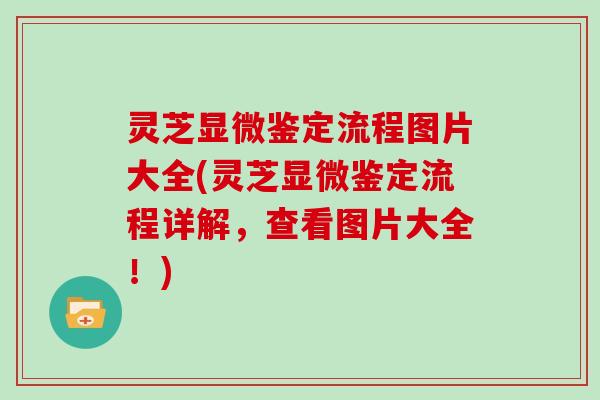 灵芝显微鉴定流程图片大全(灵芝显微鉴定流程详解，查看图片大全！)